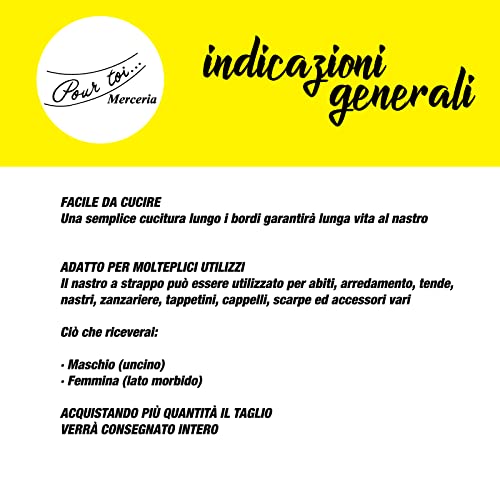 Pour toi...
Merceria

indicazioni generali

FACILE DA CUCIRE
Una semplice cucitura lungo i bordi garantirà lunga vita al nastro

ADATTO PER MOLTEPLICI UTILIZZI
Il nastro a strappo può essere utilizzato per abiti, arredamento, tende, nastri, zanzariere, tappetini, cappelli, scarpe ed accessori vari

Ciò che riceverai:

• Maschio (uncino)
• Femmina (lato morbido)

ACQUISTANDO PIÙ QUANTITÀ IL TAGLIO VERRÀ CONSEGNATO INTERO